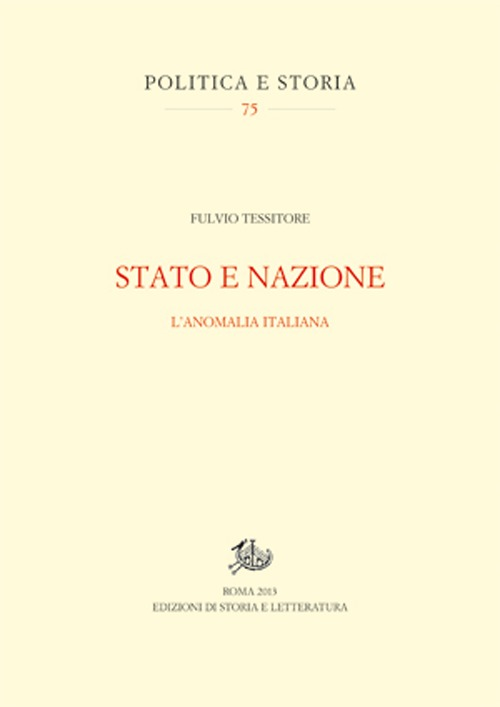 POLITICA E STORIA
75

FULVIO TESSITORE

STATO E NAZIONE

L'ANOMALIA ITALIANA

ROMA 2013
EDIZIONI DI STORIA E LETTERATURA